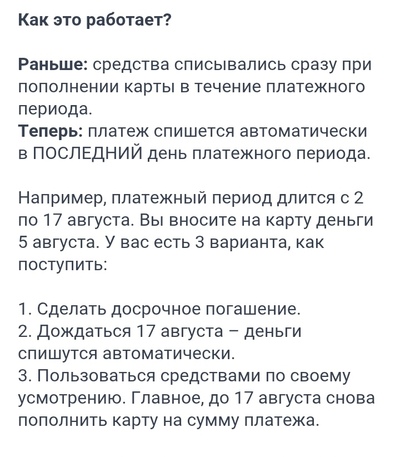 Как это работает?

Раньше: средства списывались сразу при пополнении карты в течение платежного периода.
Теперь: платеж спишется автоматически в ПОСЛЕДНИЙ день платежного периода.

Например, платежный период длится с 2 по 17 августа. Вы вносите на карту деньги 5 августа. У вас есть 3 варианта, как поступить:

1. Сделать досрочное погашение.
2. Дождаться 17 августа – деньги спишутся автоматически.
3. Пользоваться средствами по своему усмотрению. Главное, до 17 августа снова пополнить карту на сумму платежа.